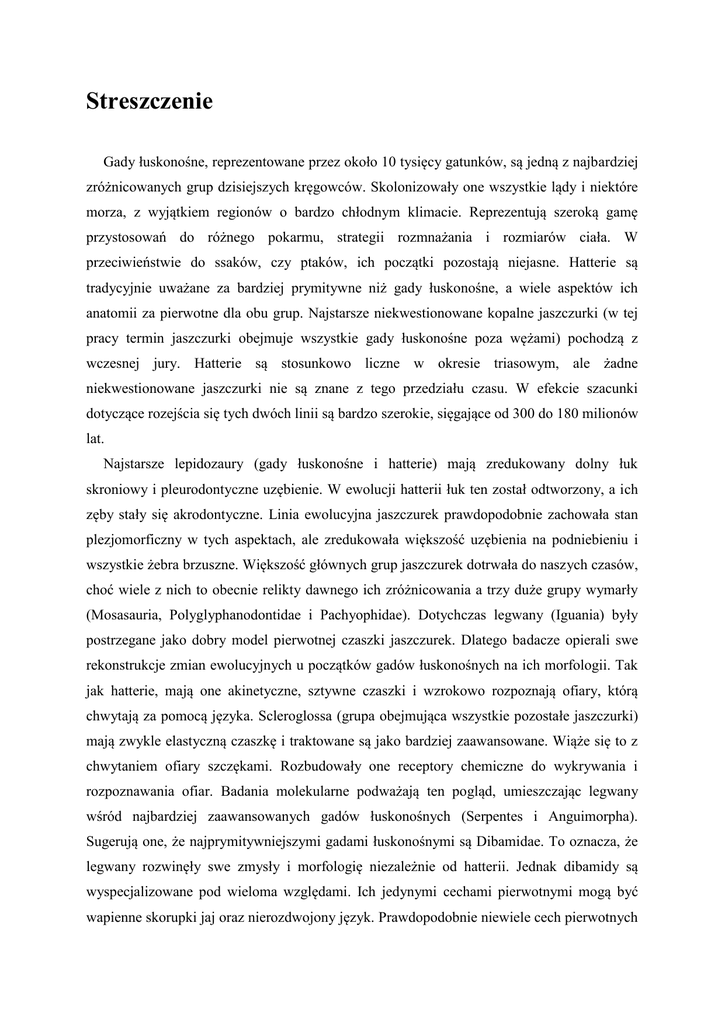 Streszczenie

Gady łuskonośne, reprezentowane przez około 10 tysięcy gatunków, są jedną z najbardziej zróżnicowanych grup dzisiejszych kręgowców. Skolonizowały one wszystkie lądy i niektóre morza, z wyjątkiem regionów o bardzo chłodnym klimacie. Reprezentują szeroką gamę przystosowań do różnego pokarmu, strategii rozmnażania i rozmiarów ciała. W przeciwieństwie do ssaków, czy ptaków, ich początki pozostają niejasne. Hatterie są tradycyjnie uważane za bardziej prymitywne niż gady łuskonośne, a wiele aspektów ich anatomii za pierwotne dla obu grup. Najstarsze niekwestionowane kopalne jaszczurki (w tej pracy termin jaszczurki obejmuje wszystkie gady łuskonośne poza wężami) pochodzą z wczesnej jury. Hatterie są stosunkowo liczne w okresie triasowym, ale żadne niekwestionowane jaszczurki nie są znane z tego przedziału czasu. W efekcie szacunki dotyczące rozejścia się tych dwóch linii są bardzo szerokie, sięgające od 300 do 180 milionów lat.

Najstarsze lepidozaury (gady łuskonośne i hatterie) mają zredukowany dolny łuk skroniowy i pleurodontyczne uzębienie. W ewolucji hatterii łuk ten został odtworzony, a ich zęby stały się akrodontyczne. Linia ewolucyjna jaszczurek prawdopodobnie zachowała stan plezjomorficzny w tych aspektach, ale zredukowała większość uzębienia na podniebieniu i wszystkie żebra brzuszne. Większość głównych grup jaszczurek dotrwała do naszych czasów, choć wiele z nich to obecnie relikty dawnego ich zróżnicowania a trzy duże grupy wymarły (Mosasauria, Polyglyphanodontidae i Pachyophidae). Dotychczas legwany (Iguania) były postrzegane jako dobry model pierwotnej czaszki jaszczurek. Dlatego badacze opierali swe rekonstrukcje zmian ewolucyjnych u początków gadów łuskonośnych na ich morfologii. Tak jak hatterie, mają one akinetyczne, sztywne czaszki i wzrokowo rozpoznają ofiary, którą chwytają za pomocą języka. Scleroglossa (grupa obejmująca wszystkie pozostałe jaszczurki) mają zwykle elastyczną czaszkę i traktowane są jako bardziej zaawansowane. Wiąże się to z chwytaniem ofiary szczękami. Rozbudowały one receptory chemiczne do wykrywania i rozpoznawania ofiar. Badania molekularne podważają ten pogląd, umieszczając legwany wśród najbardziej zaawansowanych gadów łuskonośnych (Serpentes i Anguimorpha). Sugerują one, że najprymitywniejszymi gadami łuskonośnymi są Dibamidae. To oznacza, że legwany rozwinęły swe zmysły i morfologię niezależnie od hatterii. Jednak dibamidy są wyspecjalizowane pod wieloma względami. Ich jedynymi cechami pierwotnymi mogą być wapienne skorupki jaj oraz nierozdwojony język. Prawdopodobnie niewiele cech pierwotnych